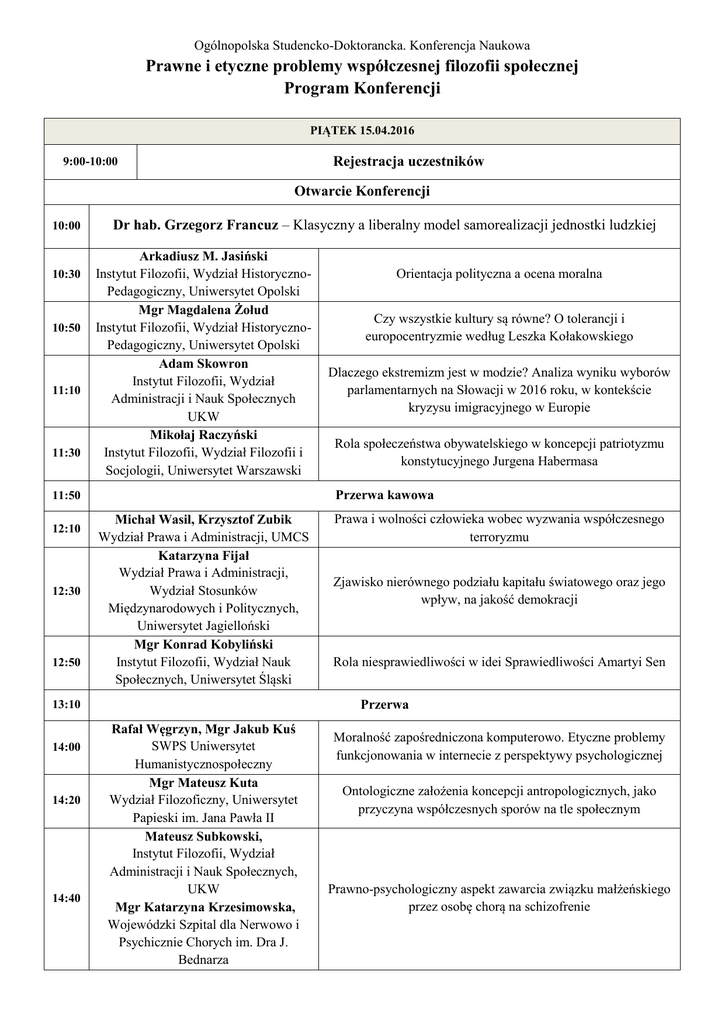 Ogólnopolska Studencko-Doktorancka. Konferencja Naukowa
Prawne i etyczne problemy współczesnej filozofii społecznej
Program Konferencji

| PIĄTEK 15.04.2016 | | |
|---|---|---|
| 9:00-10:00 | Rejestracja uczestników | |
| Otwarcie Konferencji | | |
| 10:00 | Dr hab. Grzegorz Francuz – Klasyczny a liberalny model samorealizacji jednostki ludzkiej | |
| 10:30 | Arkadiusz M. Jasiński Instytut Filozofii, Wydział Historyczno-Pedagogiczny, Uniwersytet Opolski | Orientacja polityczna a ocena moralna |
| 10:50 | Mgr Magdalena Żołud Instytut Filozofii, Wydział Historyczno-Pedagogiczny, Uniwersytet Opolski | Czy wszystkie kultury są równe? O tolerancji i europocentryzmie według Leszka Kołakowskiego |
| 11:10 | Adam Skowron Instytut Filozofii, Wydział Administracji i Nauk Społecznych UKW | Dlaczego ekstremizm jest w modzie? Analiza wyniku wyborów parlamentarnych na Słowacji w 2016 roku, w kontekście kryzysu imigracyjnego w Europie |
| 11:30 | Mikołaj Raczyński Instytut Filozofii, Wydział Filozofii i Socjologii, Uniwersytet Warszawski | Rola społeczeństwa obywatelskiego w koncepcji patriotyzmu konstytucyjnego Jurgena Habermasa |
| 11:50 | Przerwa kawowa | |
| 12:10 | Michał Wasil, Krzysztof Zubik Wydział Prawa i Administracji, UMCS | Prawa i wolności człowieka wobec wyzwania współczesnego terroryzmu |
| 12:30 | Katarzyna Fijał Wydział Prawa i Administracji, Wydział Stosunków Międzynarodowych i Politycznych, Uniwersytet Jagielloński | Zjawisko nierównego podziału kapitału światowego oraz jego wpływ, na jakość demokracji |
| 12:50 | Mgr Konrad Kobyliński Instytut Filozofii, Wydział Nauk Społecznych, Uniwersytet Śląski | Rola niesprawiedliwości w idei Sprawiedliwości Amartyi Sen |
| 13:10 | Przerwa | |
| 14:00 | Rafał Węgrzyn, Mgr Jakub Kuś SWPS Uniwersytet Humanistycznospołeczny | Moralność zapośredniczona komputerowo. Etyczne problemy funkcjonowania w internecie z perspektywy psychologicznej |
| 14:20 | Mgr Mateusz Kuta Wydział Filozoficzny, Uniwersytet Papieski im. Jana Pawła II | Ontologiczne założenia koncepcji antropologicznych, jako przyczyna współczesnych sporów na tle społecznym |
| 14:40 | Mateusz Subkowski, Instytut Filozofii, Wydział Administracji i Nauk Społecznych, UKW Mgr Katarzyna Krzesimowska, Wojewódzki Szpital dla Nerwowo i Psychicznie Chorych im. Dra J. Bednarza | Prawno-psychologiczny aspekt zawarcia związku małżeńskiego przez osobę chorą na schizofrenie |